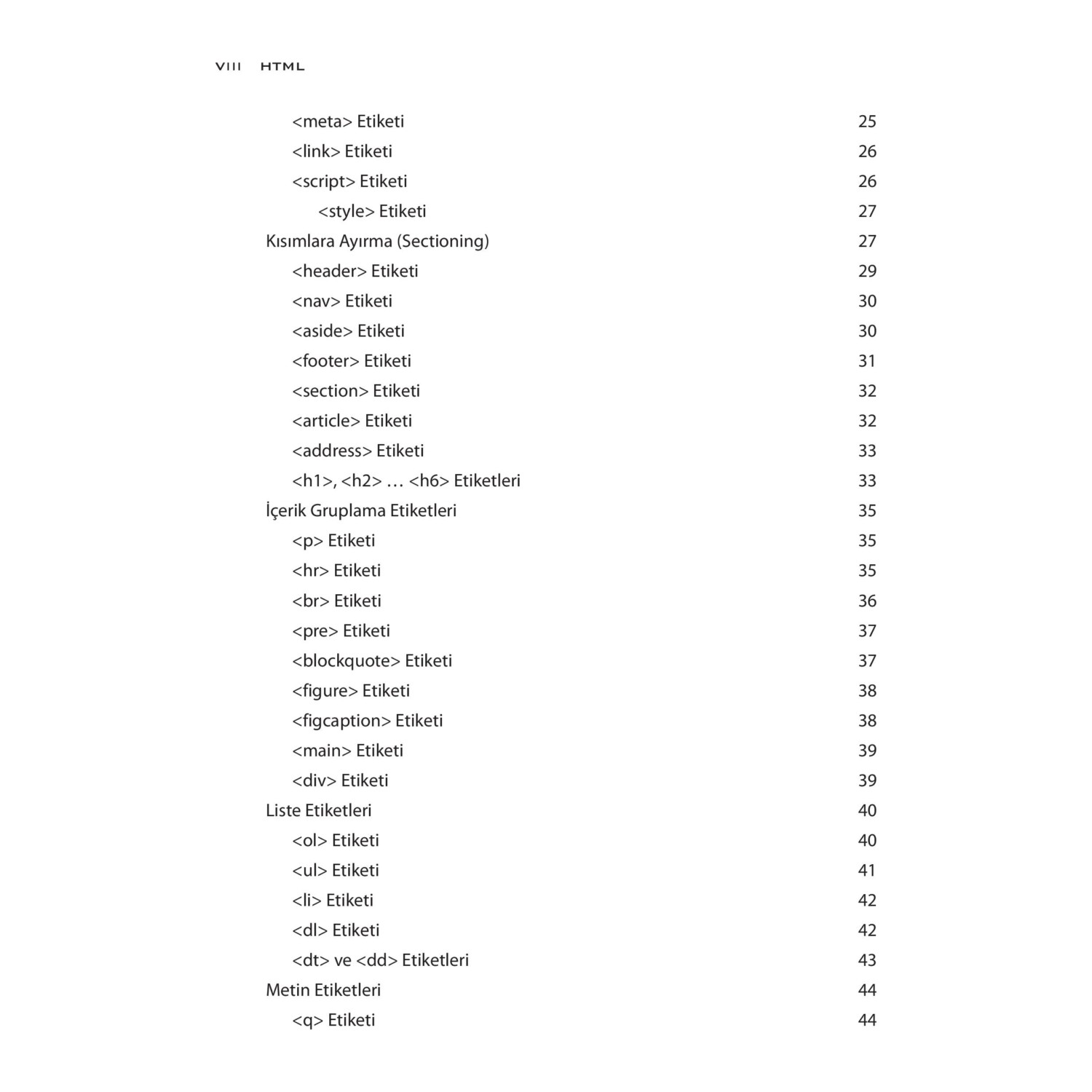 VIII HTML

<meta> Etiketi 25
<link> Etiketi 26
<script> Etiketi 26
<style> Etiketi 27
Kısımlara Ayırma (Sectioning) 27
<header> Etiketi 29
<nav> Etiketi 30
<aside> Etiketi 30
<footer> Etiketi 31
<section> Etiketi 32
<article> Etiketi 32
<address> Etiketi 33
<h1>, <h2> … <h6> Etiketleri 33
İçerik Gruplama Etiketleri 35
<p> Etiketi 35
<hr> Etiketi 35
<br> Etiketi 36
<pre> Etiketi 37
<blockquote> Etiketi 37
<figure> Etiketi 38
<figcaption> Etiketi 38
<main> Etiketi 39
<div> Etiketi 39
Liste Etiketleri 40
<ol> Etiketi 40
<ul> Etiketi 41
<li> Etiketi 42
<dl> Etiketi 42
<dt> ve <dd> Etiketleri 43
Metin Etiketleri 44
<q> Etiketi 44